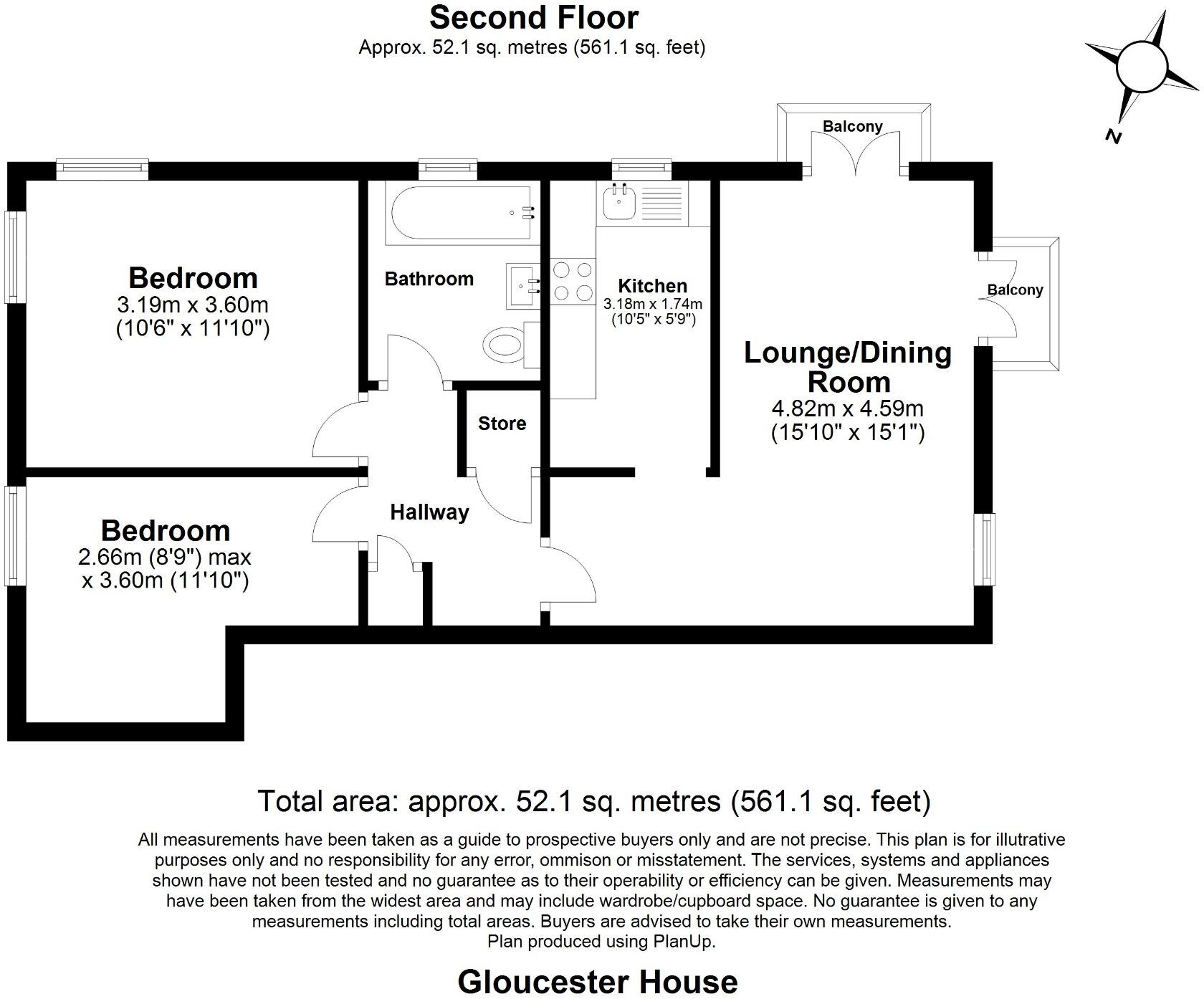 Second Floor
Approx. 52.1 sq. metres (561.1 sq. feet)

N

Balcony

Bedroom
3.19m x 3.60m
(10'6" x 11'10")

Bathroom

Kitchen
3.18m x 1.74m
(10'5" x 5'9")

Balcony

Lounge/Dining Room
4.82m x 4.59m
(15'10" x 15'1")

Store

Hallway

Bedroom
2.66m (8'9") max
x 3.60m (11'10")

Total area: approx. 52.1 sq. metres (561.1 sq. feet)

All measurements have been taken as a guide to prospective buyers only and are not precise. This plan is for illutrative purposes only and no responsibility for any error, ommison or misstatement. The services, systems and appliances shown have not been tested and no guarantee as to their operability or efficiency can be given. Measurements may have been taken from the widest area and may include wardrobe/cupboard space. No guarantee is given to any measurements including total areas. Buyers are advised to take their own measurements.
Plan produced using PlanUp.

Gloucester House